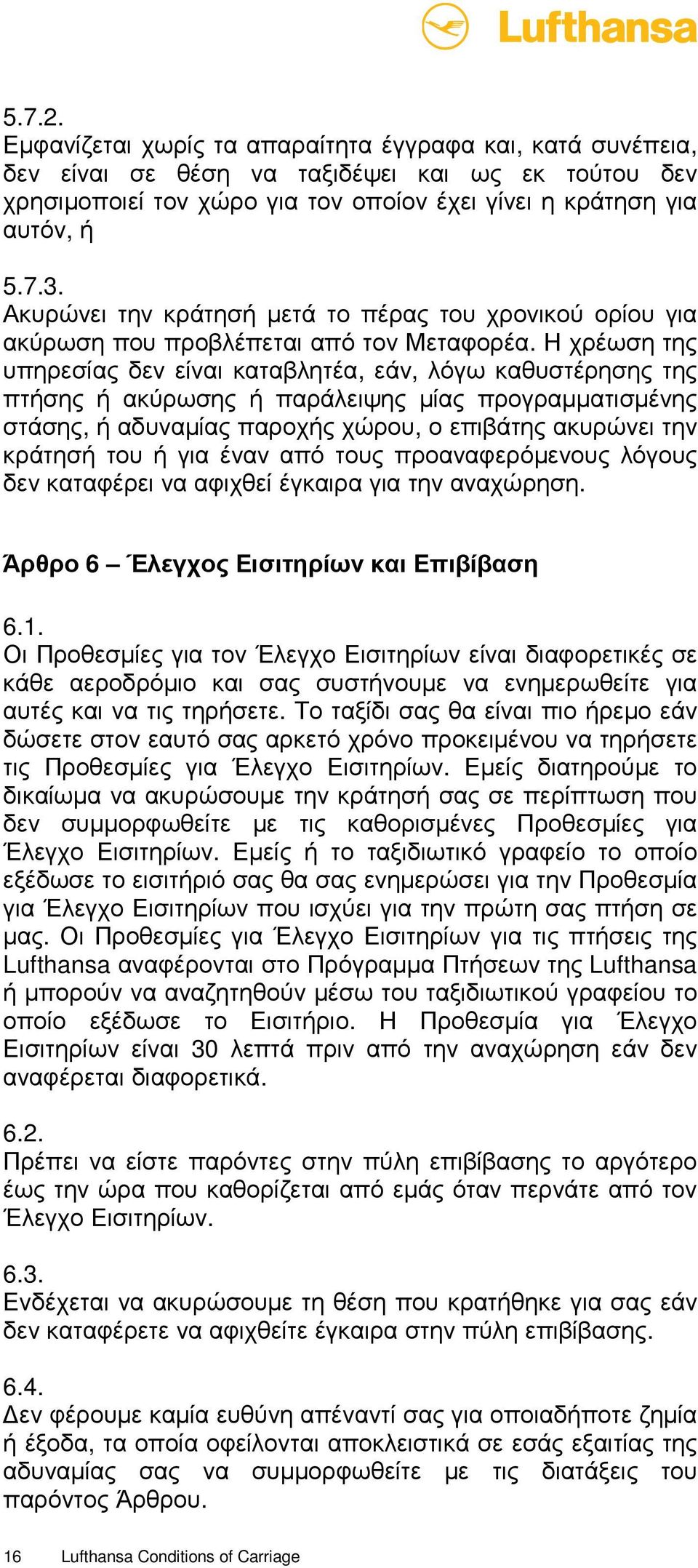 Lufthansa

5.7.2.
Εμφανίζεται χωρίς τα απαραίτητα έγγραφα και, κατά συνέπεια, δεν είναι σε θέση να ταξιδέψει και ως εκ τούτου δεν χρησιμοποιεί τον χώρο για τον οποίον έχει γίνει η κράτηση για αυτόν, ή

5.7.3.
Ακυρώνει την κράτησή μετά το πέρας του χρονικού ορίου για ακύρωση που προβλέπεται από τον Μεταφορέα. Η χρέωση της υπηρεσίας δεν είναι καταβλητέα, εάν, λόγω καθυστέρησης της πτήσης ή ακύρωσης ή παράλειψης μίας προγραμματισμένης στάσης, ή αδυναμίας παροχής χώρου, ο επιβάτης ακυρώνει την κράτησή του ή για έναν από τους προαναφερόμενους λόγους δεν καταφέρει να αφιχθεί έγκαιρα για την αναχώρηση.

Άρθρο 6 – Έλεγχος Εισιτηρίων και Επιβίβαση

6.1.
Οι Προθεσμίες για τον Έλεγχο Εισιτηρίων είναι διαφορετικές σε κάθε αεροδρόμιο και σας συστήνουμε να ενημερωθείτε για αυτές και να τις τηρήσετε. Το ταξίδι σας θα είναι πιο ήρεμο εάν δώσετε στον εαυτό σας αρκετό χρόνο προκειμένου να τηρήσετε τις Προθεσμίες για Έλεγχο Εισιτηρίων. Εμείς διατηρούμε το δικαίωμα να ακυρώσουμε την κράτησή σας σε περίπτωση που δεν συμμορφωθείτε με τις καθορισμένες Προθεσμίες για Έλεγχο Εισιτηρίων. Εμείς ή το ταξιδιωτικό γραφείο το οποίο εξέδωσε το εισιτήριό σας θα σας ενημερώσει για την Προθεσμία για Έλεγχο Εισιτηρίων που ισχύει για την πρώτη σας πτήση σε μας. Οι Προθεσμίες για Έλεγχο Εισιτηρίων για τις πτήσεις της Lufthansa αναφέρονται στο Πρόγραμμα Πτήσεων της Lufthansa ή μπορούν να αναζητηθούν μέσω του ταξιδιωτικού γραφείου το οποίο εξέδωσε το Εισιτήριο. Η Προθεσμία για Έλεγχο Εισιτηρίων είναι 30 λεπτά πριν από την αναχώρηση εάν δεν αναφέρεται διαφορετικά.

6.2.
Πρέπει να είστε παρόντες στην πύλη επιβίβασης το αργότερο έως την ώρα που καθορίζεται από εμάς όταν περνάτε από τον Έλεγχο Εισιτηρίων.

6.3.
Ενδέχεται να ακυρώσουμε τη θέση που κρατήθηκε για σας εάν δεν καταφέρετε να αφιχθείτε έγκαιρα στην πύλη επιβίβασης.

6.4.
Δεν φέρουμε καμία ευθύνη απέναντί σας για οποιαδήποτε ζημία ή έξοδα, τα οποία οφείλονται αποκλειστικά σε εσάς εξαιτίας της αδυναμίας σας να συμμορφωθείτε με τις διατάξεις του παρόντος Άρθρου.

16 Lufthansa Conditions of Carriage